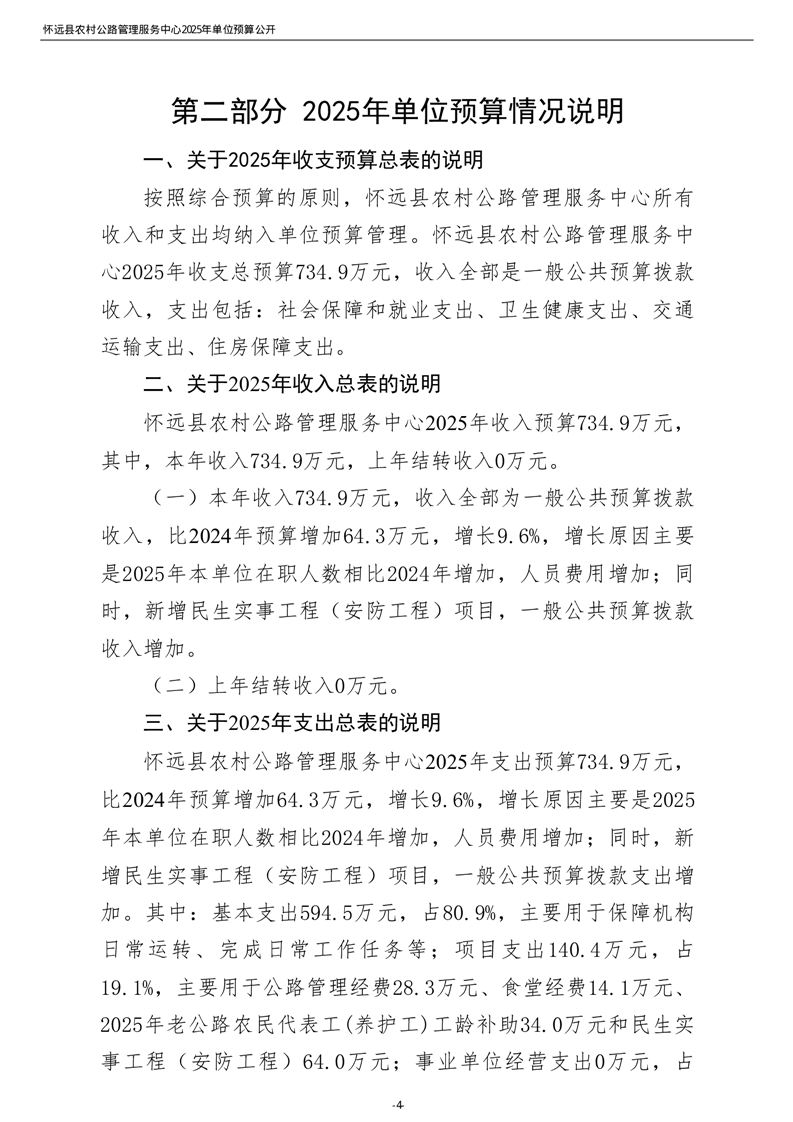 怀远县农村公路管理服务中心2025年单位预算公开

第二部分 2025年单位预算情况说明

一、关于2025年收支预算总表的说明

按照综合预算的原则，怀远县农村公路管理服务中心所有收入和支出均纳入单位预算管理。怀远县农村公路管理服务中心2025年收支总预算734.9万元，收入全部是一般公共预算拨款收入，支出包括：社会保障和就业支出、卫生健康支出、交通运输支出、住房保障支出。

二、关于2025年收入总表的说明

怀远县农村公路管理服务中心2025年收入预算734.9万元，其中，本年收入734.9万元，上年结转收入0万元。

（一）本年收入734.9万元，收入全部为一般公共预算拨款收入，比2024年预算增加64.3万元，增长9.6%，增长原因主要是2025年本单位在职人数相比2024年增加，人员费用增加；同时，新增民生实事工程（安防工程）项目，一般公共预算拨款收入增加。

（二）上年结转收入0万元。

三、关于2025年支出总表的说明

怀远县农村公路管理服务中心2025年支出预算734.9万元，比2024年预算增加64.3万元，增长9.6%，增长原因主要是2025年本单位在职人数相比2024年增加，人员费用增加；同时，新增民生实事工程（安防工程）项目，一般公共预算拨款支出增加。其中：基本支出594.5万元，占80.9%，主要用于保障机构日常运转、完成日常工作任务等；项目支出140.4万元，占19.1%，主要用于公路管理经费28.3万元、食堂经费14.1万元、2025年老公路农民代表工(养护工)工龄补助34.0万元和民生实事工程（安防工程）64.0万元；事业单位经营支出0万元，占

-4-